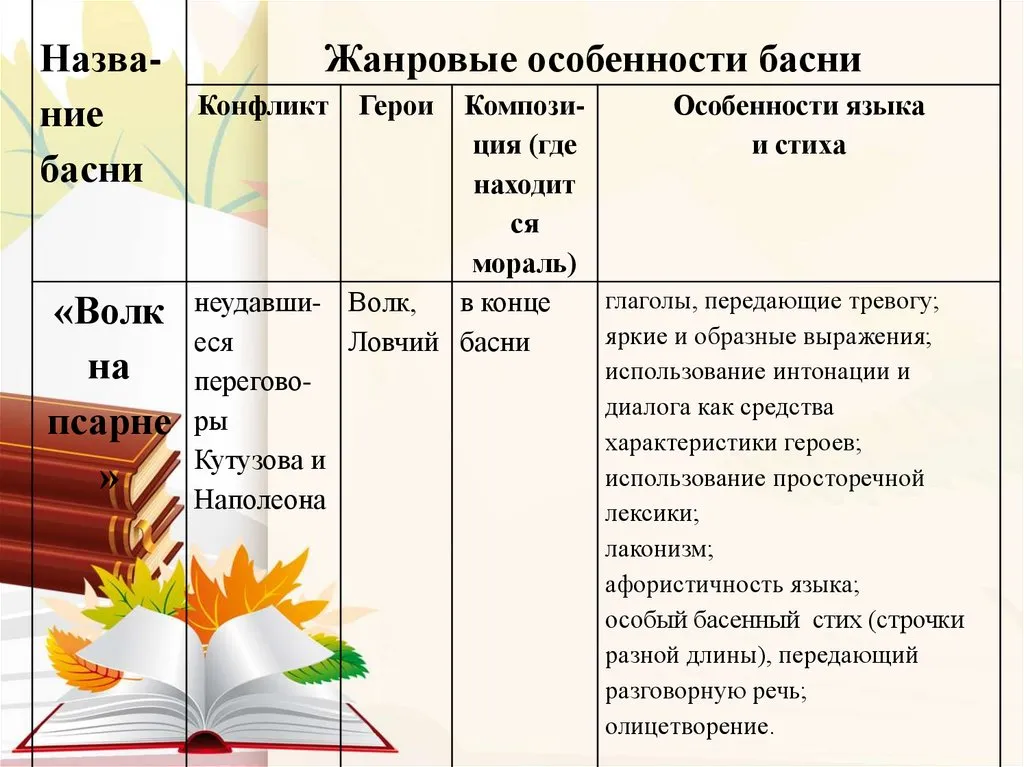 | Название басни | Жанровые особенности басни | | | |
|---|---|---|---|---|
| | Конфликт | Герои | Композиция (где находится мораль) | Особенности языка и стиха |
| «Волк на псарне» | неудавшиеся переговоры Кутузова и Наполеона | Волк, Ловчий | в конце басни | глаголы, передающие тревогу; яркие и образные выражения; использование интонации и диалога как средства характеристики героев; использование просторечной лексики; лаконизм; афористичность языка; особый басенный стих (строчки разной длины), передающий разговорную речь; олицетворение. |